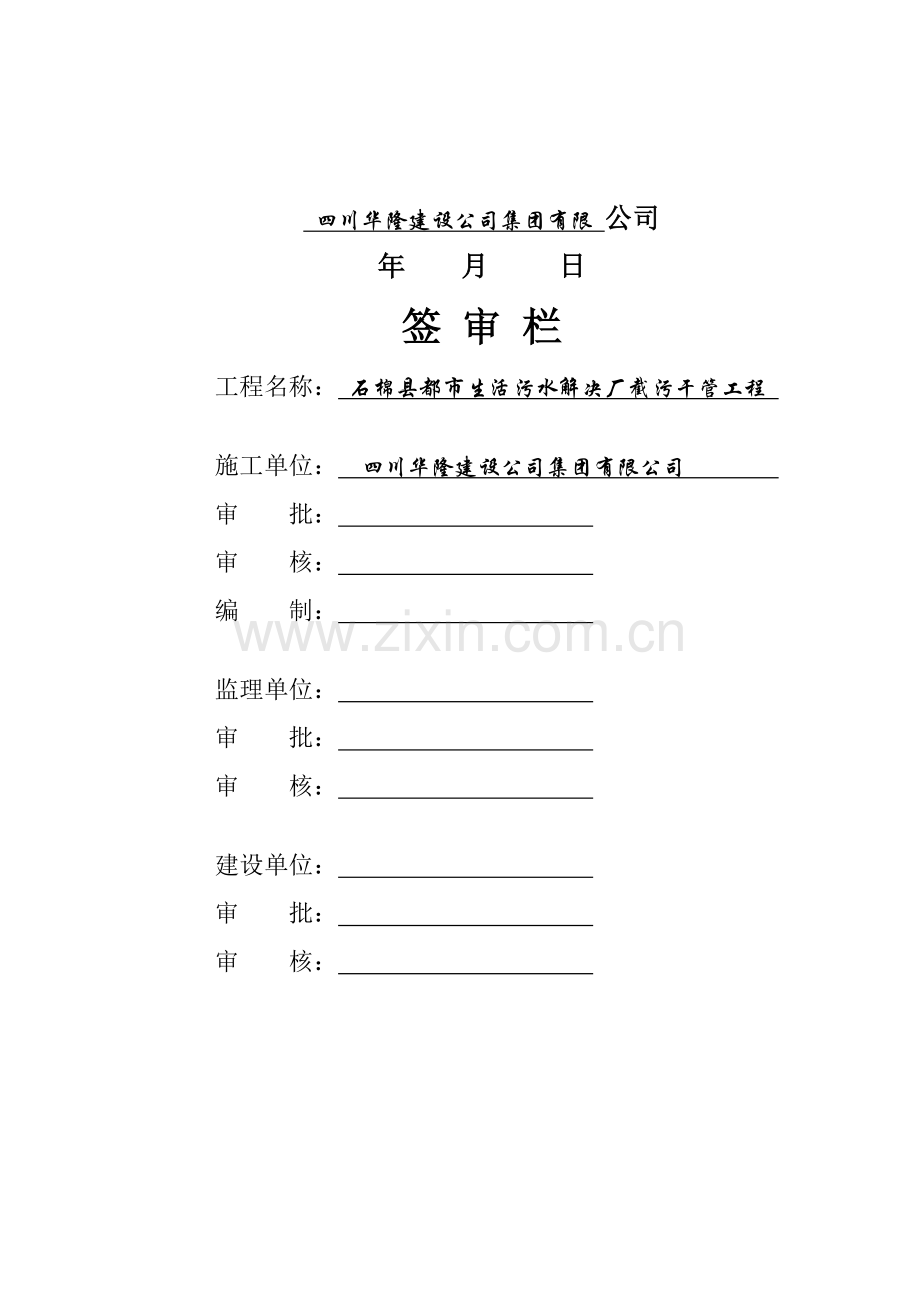 四川华隆建设公司集团有限公司

年 月 日

签审栏

工程名称：石棉县都市生活污水解决厂截污干管工程

施工单位：四川华隆建设公司集团有限公司

审 批：____

审 核：____

编 制：____

监理单位：____

审 批：____

审 核：____

建设单位：____

审 批：____

审 核：____

www.zixin.com.cn